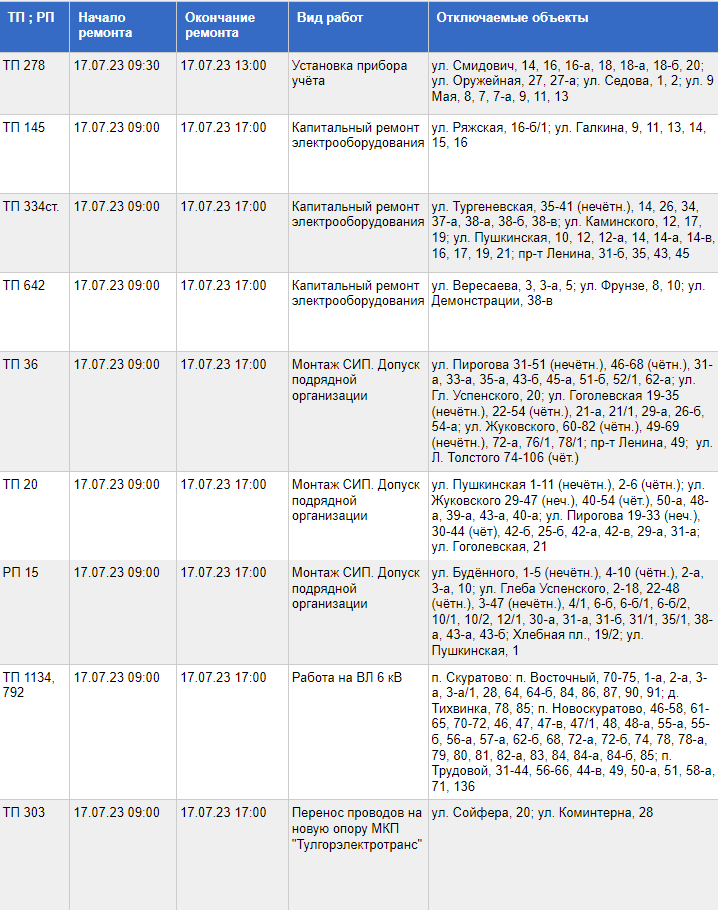 | ТП ; РП | Начало ремонта | Окончание ремонта | Вид работ | Отключаемые объекты |
|---|---|---|---|---|
| ТП 278 | 17.07.23 09:30 | 17.07.23 13:00 | Установка прибора учёта | ул. Смидович, 14, 16, 16-а, 18, 18-а, 18-б, 20; ул. Оружейная, 27, 27-а; ул. Седова, 1, 2; ул. 9 Мая, 8, 7, 7-а, 9, 11, 13 |
| ТП 145 | 17.07.23 09:00 | 17.07.23 17:00 | Капитальный ремонт электрооборудования | ул. Ряжская, 16-б/1; ул. Галкина, 9, 11, 13, 14, 15, 16 |
| ТП 334ст. | 17.07.23 09:00 | 17.07.23 17:00 | Капитальный ремонт электрооборудования | ул. Тургеневская, 35-41 (нечётн.), 14, 26, 34, 37-а, 38-а, 38-б, 38-в; ул. Каминского, 12, 17, 19; ул. Пушкинская, 10, 12, 12-а, 14, 14-а, 14-в, 16, 17, 19, 21; пр-т Ленина, 31-б, 35, 43, 45 |
| ТП 642 | 17.07.23 09:00 | 17.07.23 17:00 | Капитальный ремонт электрооборудования | ул. Вересаева, 3, 3-а, 5; ул. Фрунзе, 8, 10; ул. Демонстрации, 38-в |
| ТП 36 | 17.07.23 09:00 | 17.07.23 17:00 | Монтаж СИП. Допуск подрядной организации | ул. Пирогова 31-51 (нечётн.), 46-68 (чётн.), 31-а, 33-а, 35-а, 43-б, 45-а, 51-б, 52/1, 62-а; ул. Гл. Успенского, 20; ул. Гоголевская 19-35 (нечётн.), 22-54 (чётн.), 21-а, 21/1, 29-а, 26-б, 54-а; ул. Жуковского, 60-82 (чётн.), 49-69 (нечётн.), 72-а, 76/1, 78/1; пр-т Ленина, 49; ул. Л. Толстого 74-106 (чёт.) |
| ТП 20 | 17.07.23 09:00 | 17.07.23 17:00 | Монтаж СИП. Допуск подрядной организации | ул. Пушкинская 1-11 (нечётн.), 2-6 (чётн.); ул. Жуковского 29-47 (неч.), 40-54 (чёт.), 50-а, 48-а, 39-а, 43-а, 40-а; ул. Пирогова 19-33 (неч.), 30-44 (чёт), 42-б, 25-б, 42-а, 42-в, 29-а, 31-а; ул. Гоголевская, 21 |
| РП 15 | 17.07.23 09:00 | 17.07.23 17:00 | Монтаж СИП. Допуск подрядной организации | ул. Будённого, 1-5 (нечётн.), 4-10 (чётн.), 2-а, 3-а, 10; ул. Глеба Успенского, 2-18, 22-48 (чётн.), 3-47 (нечётн.), 4/1, 6-б, 6-б/1, 6-б/2, 10/1, 10/2, 12/1, 30-а, 31-а, 31-б, 31/1, 35/1, 38-а, 43-а, 43-б; Хлебная пл., 19/2; ул. Пушкинская, 1 |
| ТП 1134, 792 | 17.07.23 09:00 | 17.07.23 17:00 | Работа на ВЛ 6 кВ | п. Скуратово: п. Восточный, 70-75, 1-а, 2-а, 3-а, 3-а/1, 28, 64, 64-б, 84, 86, 87, 90, 91; д. Тихвинка, 78, 85; п. Новоскуратово, 46-58, 61-65, 70-72, 46, 47, 47-в, 47/1, 48, 48-а, 55-а, 55-б, 56-а, 57-а, 62-б, 68, 72-а, 72-б, 74, 78, 78-а, 79, 80, 81, 82-а, 83, 84, 84-а, 84-б, 85; п. Трудовой, 31-44, 56-66, 44-в, 49, 50-а, 51, 58-а, 71, 136 |
| ТП 303 | 17.07.23 09:00 | 17.07.23 17:00 | Перенос проводов на новую опору МКП "Тулгорэлектротранс" | ул. Сойфера, 20; ул. Коминтерна, 28 |